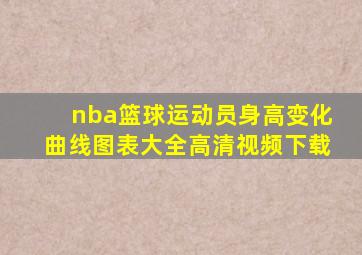 nba篮球运动员身高变化曲线图表大全高清视频下载